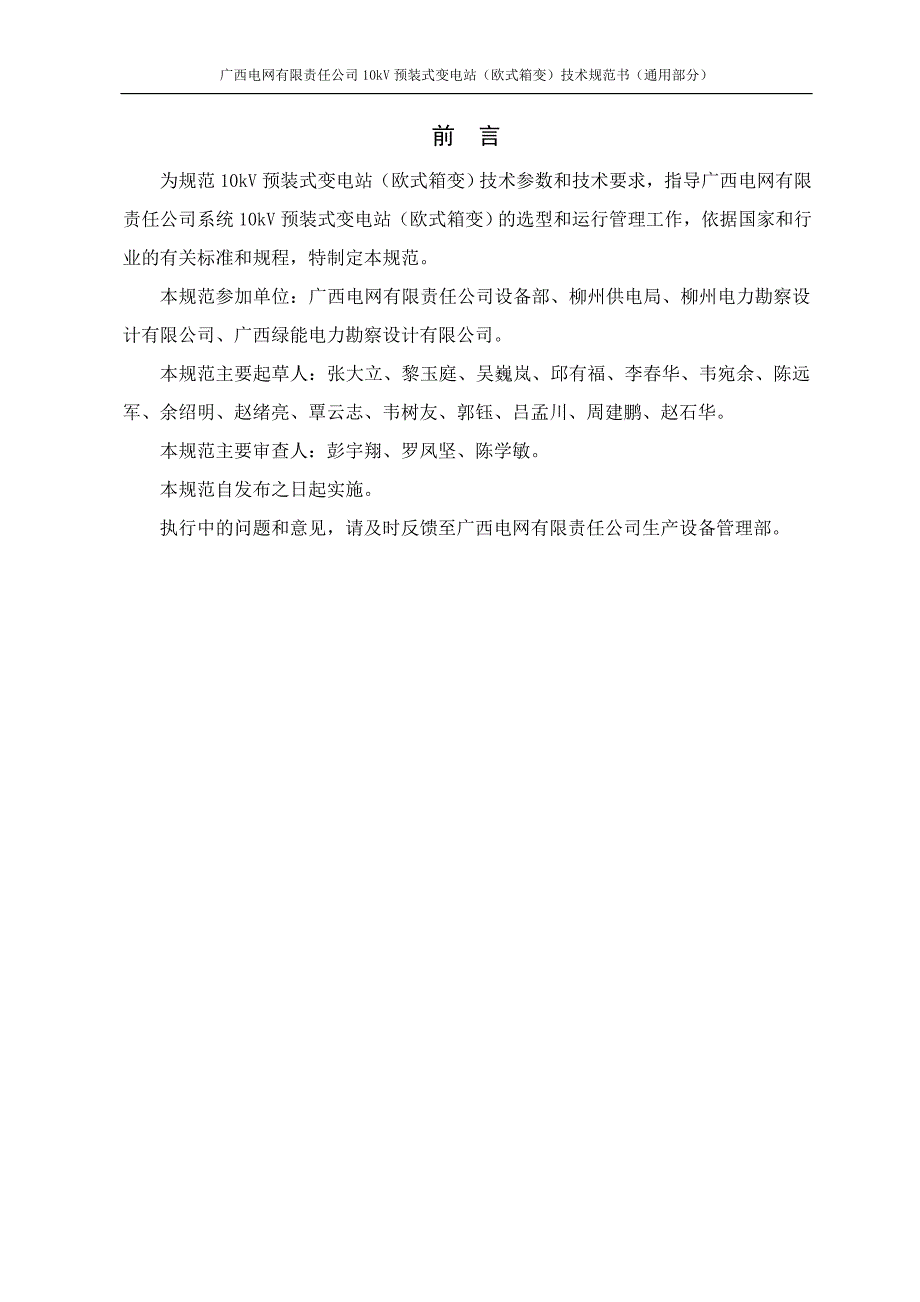 广西电网有限责任公司 10kV 预装式变电站（欧式箱变）技术规范书（通用部分）

前 言

为规范 10kV 预装式变电站（欧式箱变）技术参数和技术要求，指导广西电网有限责任公司系统 10kV 预装式变电站（欧式箱变）的选型和运行管理工作，依据国家和行业的有关标准和规程，特制定本规范。

本规范参加单位：广西电网有限责任公司设备部、柳州供电局、柳州电力勘察设计有限公司、广西绿能电力勘察设计有限公司。

本规范主要起草人：张大立、黎玉庭、吴巍岚、邱有福、李春华、韦宛余、陈远军、余绍明、赵绪亮、覃云志、韦树友、郭钰、吕孟川、周建鹏、赵石华。

本规范主要审查人：彭宇翔、罗凤坚、陈学敏。

本规范自发布之日起实施。

执行中的问题和意见，请及时反馈至广西电网有限责任公司生产设备管理部。